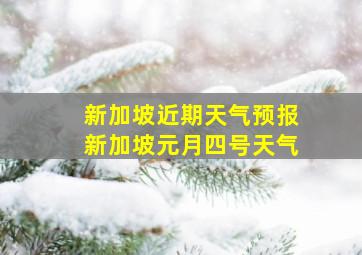 新加坡近期天气预报
新加坡元月四号天气